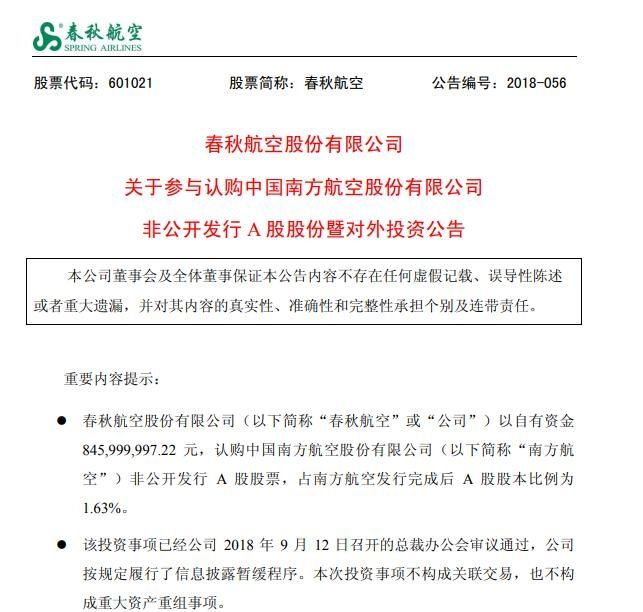 春秋航空
SPRING AIRLINES

股票代码：601021　　股票简称：春秋航空　　公告编号：2018-056

春秋航空股份有限公司
关于参与认购中国南方航空股份有限公司
非公开发行 A 股股份暨对外投资公告

本公司董事会及全体董事保证本公告内容不存在任何虚假记载、误导性陈述或者重大遗漏，并对其内容的真实性、准确性和完整性承担个别及连带责任。

重要内容提示：

● 春秋航空股份有限公司（以下简称“春秋航空”或“公司”）以自有资金 845,999,997.22 元，认购中国南方航空股份有限公司（以下简称“南方航空”）非公开发行 A 股股票，占南方航空发行完成后 A 股股本比例为 1.63%。

● 该投资事项已经公司 2018 年 9 月 12 日召开的总裁办公会审议通过，公司按规定履行了信息披露暂缓程序。本次投资事项不构成关联交易，也不构成重大资产重组事项。